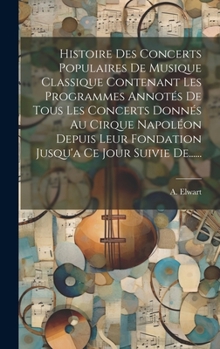 Histoire Des Concerts Populaires De Musique Classique Contenant Les Programmes Annotés De Tous Les Concerts Donnés Au Cirque Napoléon Depuis Leur Fondation Jusqu'a Ce Jour Suivie De......

A. Elwart